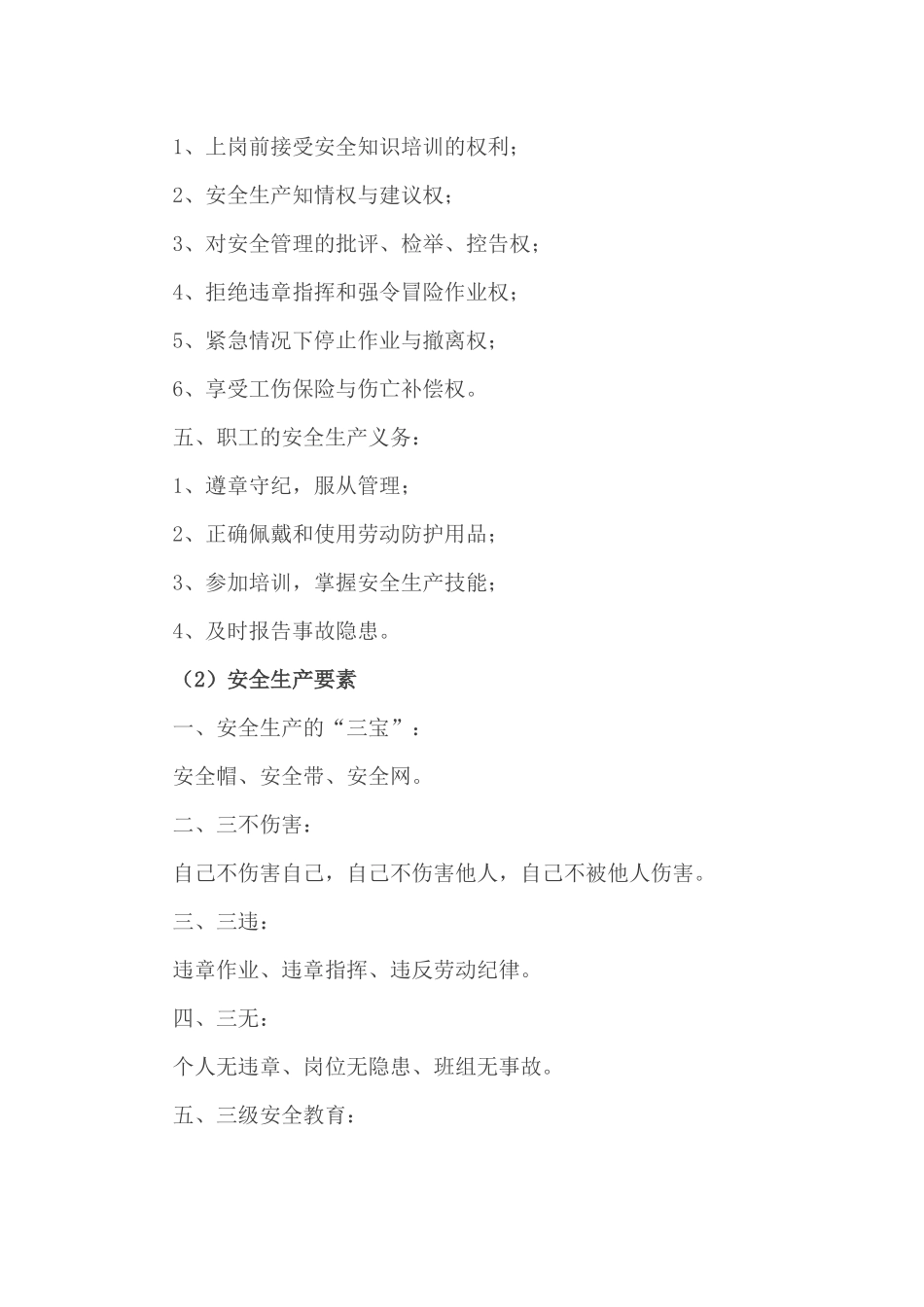 1、上岗前接受安全知识培训的权利；

2、安全生产知情权与建议权；

3、对安全管理的批评、检举、控告权；

4、拒绝违章指挥和强令冒险作业权；

5、紧急情况下停止作业与撤离权；

6、享受工伤保险与伤亡补偿权。

五、职工的安全生产义务：

1、遵章守纪，服从管理；

2、正确佩戴和使用劳动防护用品；

3、参加培训，掌握安全生产技能；

4、及时报告事故隐患。

（2）安全生产要素

一、安全生产的“三宝”：

安全帽、安全带、安全网。

二、三不伤害：

自己不伤害自己，自己不伤害他人，自己不被他人伤害。

三、三违：

违章作业、违章指挥、违反劳动纪律。

四、三无：

个人无违章、岗位无隐患、班组无事故。

五、三级安全教育：